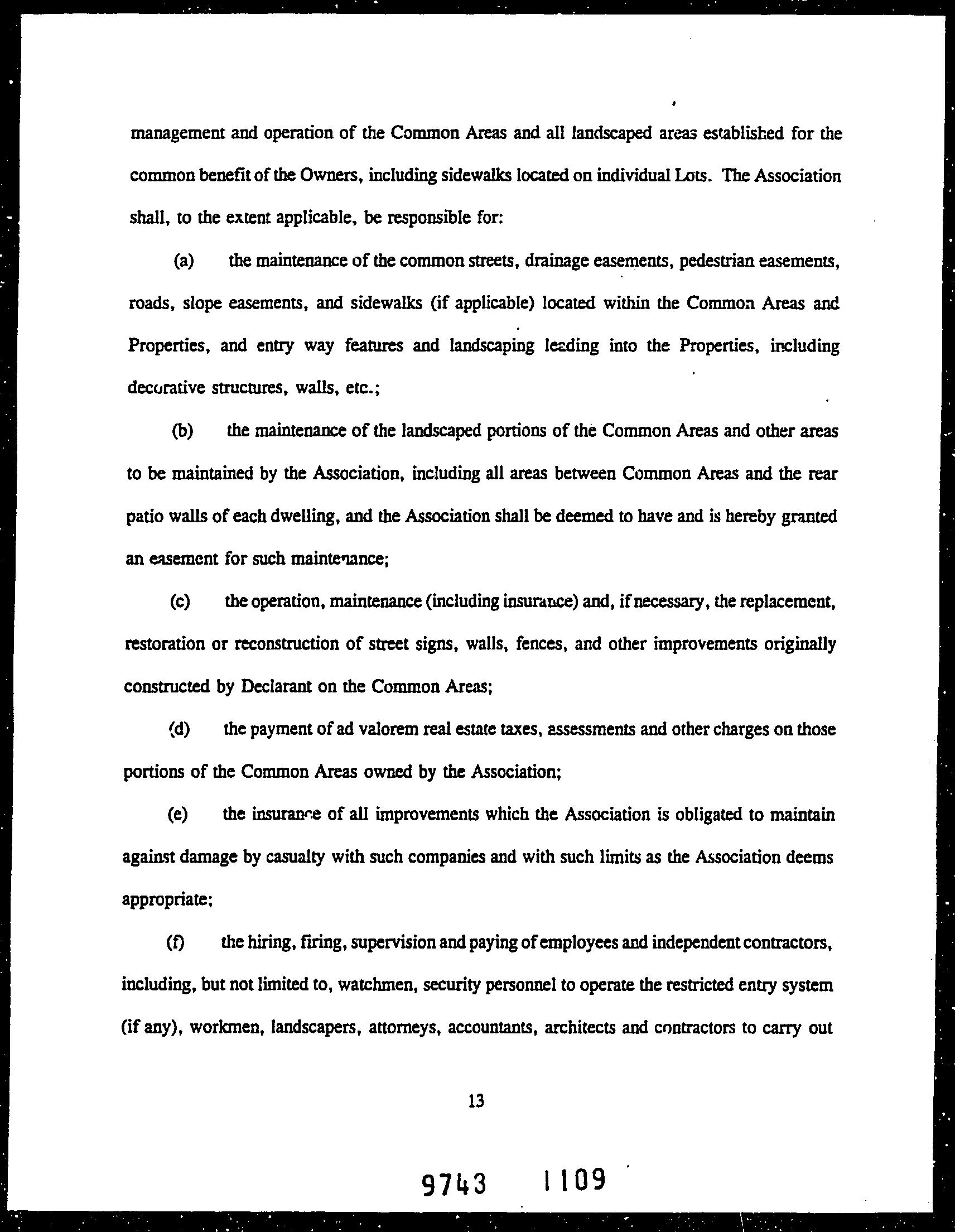 management and operation of the Common Areas and all landscaped areas established for the common benefit of the Owners, including sidewalks located on individual Lots. The Association shall, to the extent applicable, be responsible for:

(a) the maintenance of the common streets, drainage easements, pedestrian easements, roads, slope easements, and sidewalks (if applicable) located within the Common Areas and Properties, and entry way features and landscaping leading into the Properties, including decorative structures, walls, etc.;

(b) the maintenance of the landscaped portions of the Common Areas and other areas to be maintained by the Association, including all areas between Common Areas and the rear patio walls of each dwelling, and the Association shall be deemed to have and is hereby granted an easement for such maintenance;

(c) the operation, maintenance (including insurance) and, if necessary, the replacement, restoration or reconstruction of street signs, walls, fences, and other improvements originally constructed by Declarant on the Common Areas;

(d) the payment of ad valorem real estate taxes, assessments and other charges on those portions of the Common Areas owned by the Association;

(e) the insurance of all improvements which the Association is obligated to maintain against damage by casualty with such companies and with such limits as the Association deems appropriate;

(f) the hiring, firing, supervision and paying of employees and independent contractors, including, but not limited to, watchmen, security personnel to operate the restricted entry system (if any), workmen, landscapers, attorneys, accountants, architects and contractors to carry out

13

9743 1109